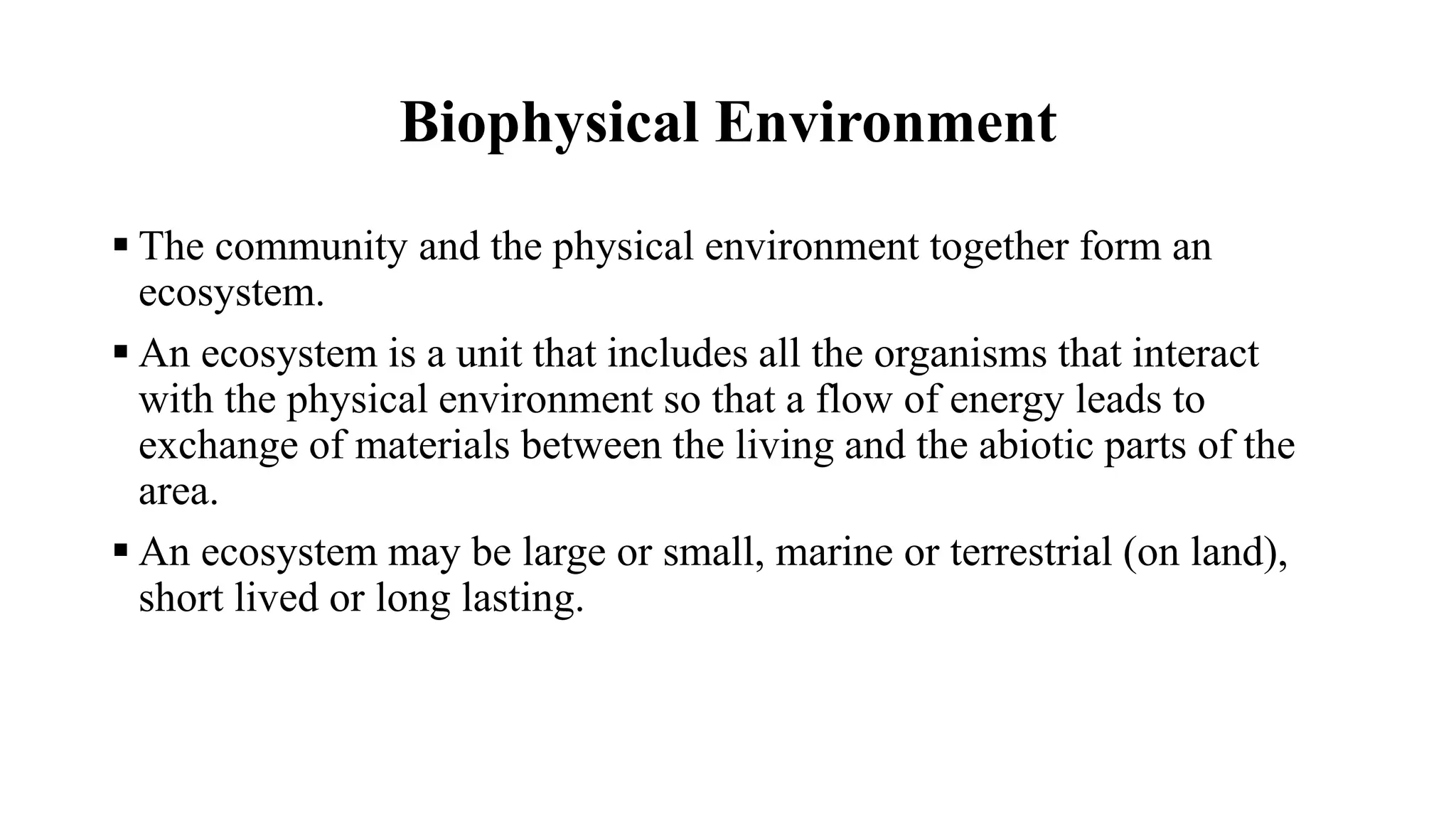 Biophysical Environment

▪ The community and the physical environment together form an ecosystem.

▪ An ecosystem is a unit that includes all the organisms that interact with the physical environment so that a flow of energy leads to exchange of materials between the living and the abiotic parts of the area.

▪ An ecosystem may be large or small, marine or terrestrial (on land), short lived or long lasting.